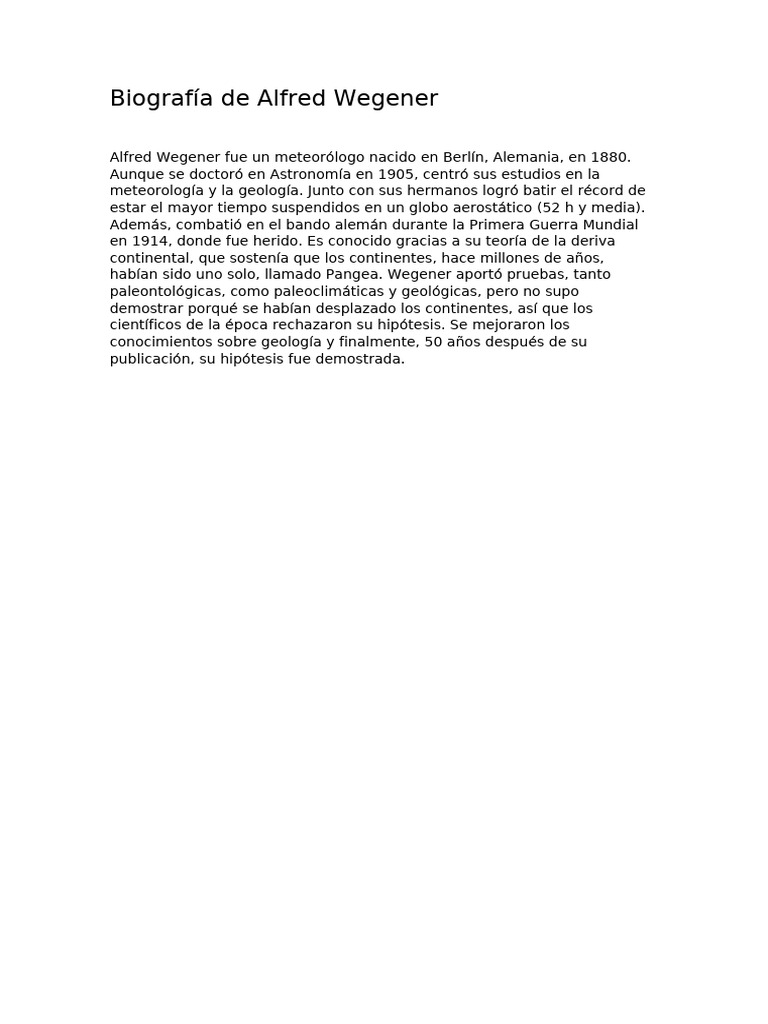 Biografía de Alfred Wegener

Alfred Wegener fue un meteorólogo nacido en Berlín, Alemania, en 1880. Aunque se doctoró en Astronomía en 1905, centró sus estudios en la meteorología y la geología. Junto con sus hermanos logró batir el récord de estar el mayor tiempo suspendidos en un globo aerostático (52 h y media). Además, combatió en el bando alemán durante la Primera Guerra Mundial en 1914, donde fue herido. Es conocido gracias a su teoría de la deriva continental, que sostenía que los continentes, hace millones de años, habían sido uno solo, llamado Pangea. Wegener aportó pruebas, tanto paleontológicas, como paleoclimáticas y geológicas, pero no supo demostrar porqué se habían desplazado los continentes, así que los científicos de la época rechazaron su hipótesis. Se mejoraron los conocimientos sobre geología y finalmente, 50 años después de su publicación, su hipótesis fue demostrada.